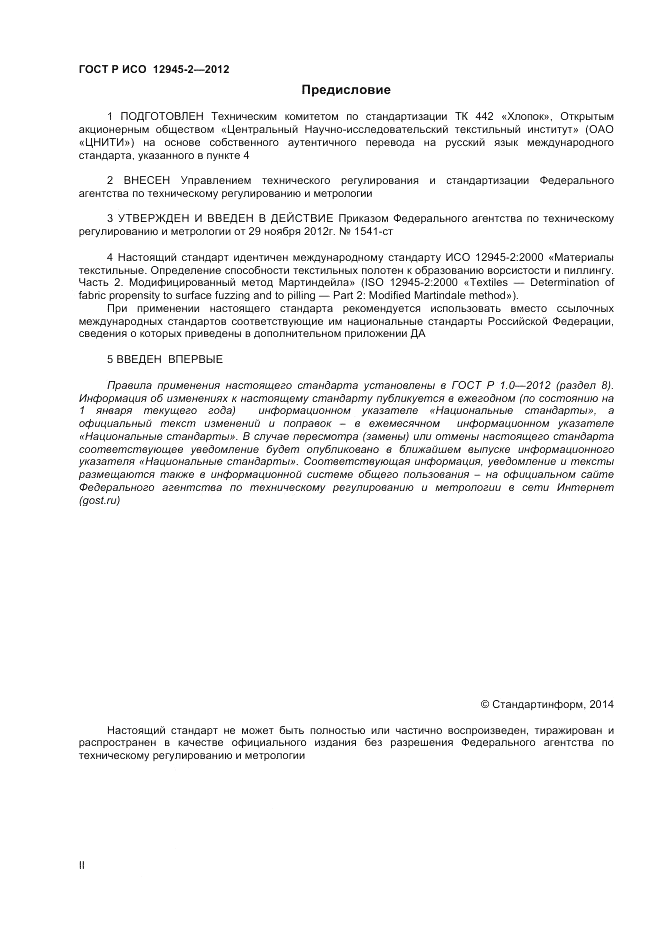 ГОСТ Р ИСО 12945-2—2012

Предисловие

1 ПОДГОТОВЛЕН Техническим комитетом по стандартизации ТК 442 «Хлопок», Открытым акционерным обществом «Центральный Научно-исследовательский текстильный институт» (ОАО «ЦНИТИ») на основе собственного аутентичного перевода на русский язык международного стандарта, указанного в пункте 4

2 ВНЕСЕН Управлением технического регулирования и стандартизации Федерального агентства по техническому регулированию и метрологии

3 УТВЕРЖДЕН И ВВЕДЕН В ДЕЙСТВИЕ Приказом Федерального агентства по техническому регулированию и метрологии от 29 ноября 2012г. № 1541-ст

4 Настоящий стандарт идентичен международному стандарту ИСО 12945-2:2000 «Материалы текстильные. Определение способности текстильных полотен к образованию ворсистости и пиллингу. Часть 2. Модифицированный метод Мартиндейла» (ISO 12945-2:2000 «Textiles — Determination of fabric propensity to surface fuzzing and to pilling — Part 2: Modified Martindale method»).

При применении настоящего стандарта рекомендуется использовать вместо ссылочных международных стандартов соответствующие им национальные стандарты Российской Федерации, сведения о которых приведены в дополнительном приложении ДА

5 ВВЕДЕН ВПЕРВЫЕ

Правила применения настоящего стандарта установлены в ГОСТ Р 1.0—2012 (раздел 8). Информация об изменениях к настоящему стандарту публикуется в ежегодном (по состоянию на 1 января текущего года) информационном указателе «Национальные стандарты», а официальный текст изменений и поправок – в ежемесячном информационном указателе «Национальные стандарты». В случае пересмотра (замены) или отмены настоящего стандарта соответствующее уведомление будет опубликовано в ближайшем выпуске информационного указателя «Национальные стандарты». Соответствующая информация, уведомление и тексты размещаются также в информационной системе общего пользования – на официальном сайте Федерального агентства по техническому регулированию и метрологии в сети Интернет (gost.ru)

© Стандартинформ, 2014

Настоящий стандарт не может быть полностью или частично воспроизведен, тиражирован и распространен в качестве официального издания без разрешения Федерального агентства по техническому регулированию и метрологии

II